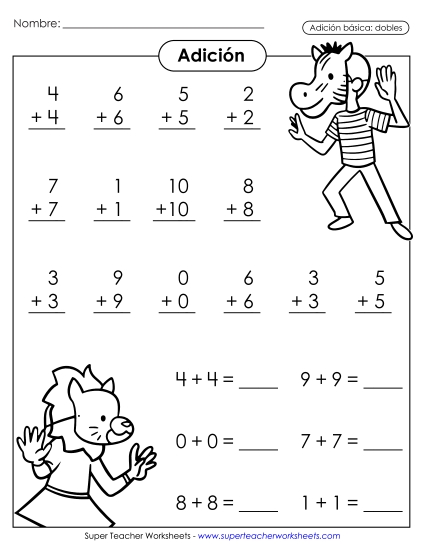 Nombre: ____________________

Adición básica: dobles

Adición

$\begin{array}{r} 4 \\ +4 \\ \hline \end{array}$ $\begin{array}{r} 6 \\ +6 \\ \hline \end{array}$ $\begin{array}{r} 5 \\ +5 \\ \hline \end{array}$ $\begin{array}{r} 2 \\ +2 \\ \hline \end{array}$

$\begin{array}{r} 7 \\ +7 \\ \hline \end{array}$ $\begin{array}{r} 1 \\ +1 \\ \hline \end{array}$ $\begin{array}{r} 10 \\ +10 \\ \hline \end{array}$ $\begin{array}{r} 8 \\ +8 \\ \hline \end{array}$

$\begin{array}{r} 3 \\ +3 \\ \hline \end{array}$ $\begin{array}{r} 9 \\ +9 \\ \hline \end{array}$ $\begin{array}{r} 0 \\ +0 \\ \hline \end{array}$ $\begin{array}{r} 6 \\ +6 \\ \hline \end{array}$ $\begin{array}{r} 3 \\ +3 \\ \hline \end{array}$ $\begin{array}{r} 5 \\ +5 \\ \hline \end{array}$

$4 + 4 =$ ____ $9 + 9 =$ ____

$0 + 0 =$ ____ $7 + 7 =$ ____

$8 + 8 =$ ____ $1 + 1 =$ ____

Super Teacher Worksheets - www.superteacherworksheets.com